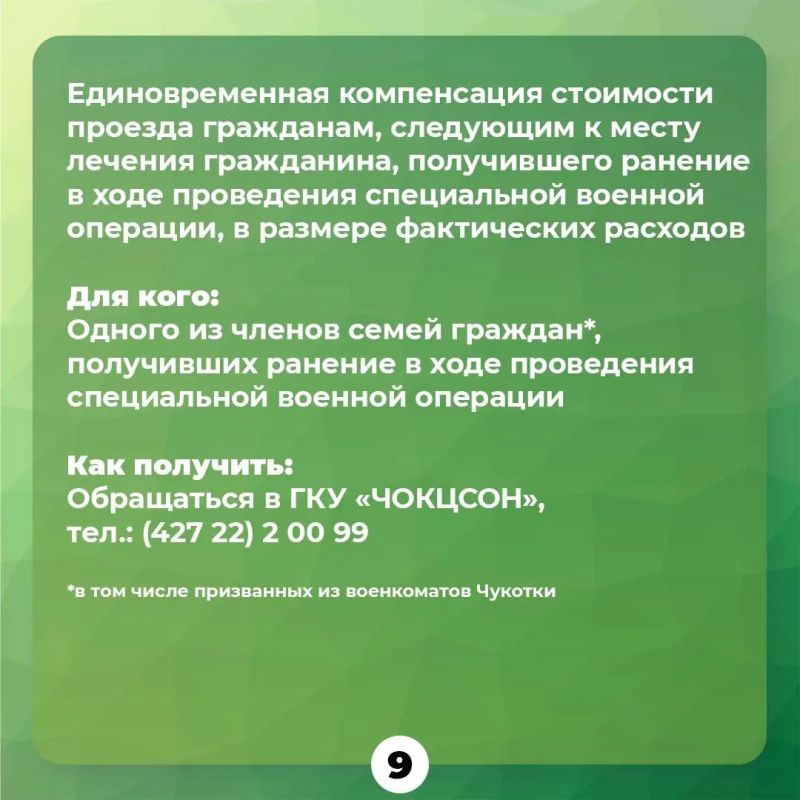 Единовременная компенсация стоимости проезда гражданам, следующим к месту лечения гражданина, получившего ранение в ходе проведения специальной военной операции, в размере фактических расходов

Для кого:
Одного из членов семей граждан*, получивших ранение в ходе проведения специальной военной операции

Как получить:
Обращаться в ГКУ «ЧОКЦСОН», тел.: (427 22) 2 00 99

*в том числе призванных из военкоматов Чукотки

9